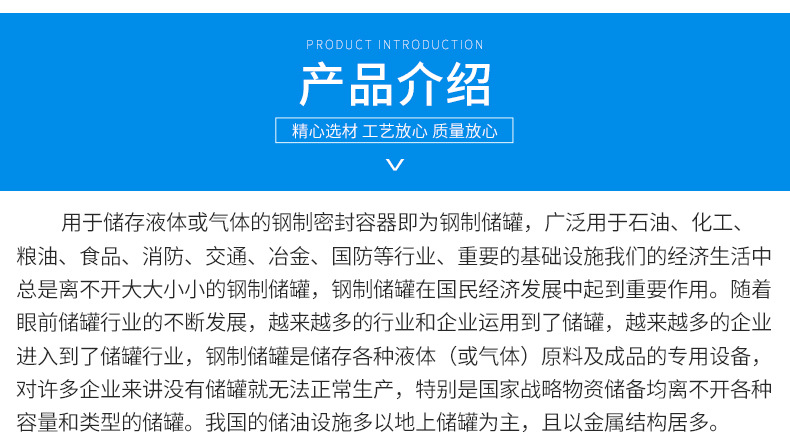 PRODUCT INTRODUCTION

产品介绍

精心选材 工艺放心 质量放心

用于储存液体或气体的钢制密封容器即为钢制储罐，广泛用于石油、化工、粮油、食品、消防、交通、冶金、国防等行业、重要的基础设施我们的经济生活中总是离不开大大小小的钢制储罐，钢制储罐在国民经济发展中起到重要作用。随着眼前储罐行业的不断发展，越来越多的行业和企业运用到了储罐，越来越多的企业进入到了储罐行业，钢制储罐是储存各种液体（或气体）原料及成品的专用设备，对许多企业来讲没有储罐就无法正常生产，特别是国家战略物资储备均离不开各种容量和类型的储罐。我国的储油设施多以地上储罐为主，且以金属结构居多。